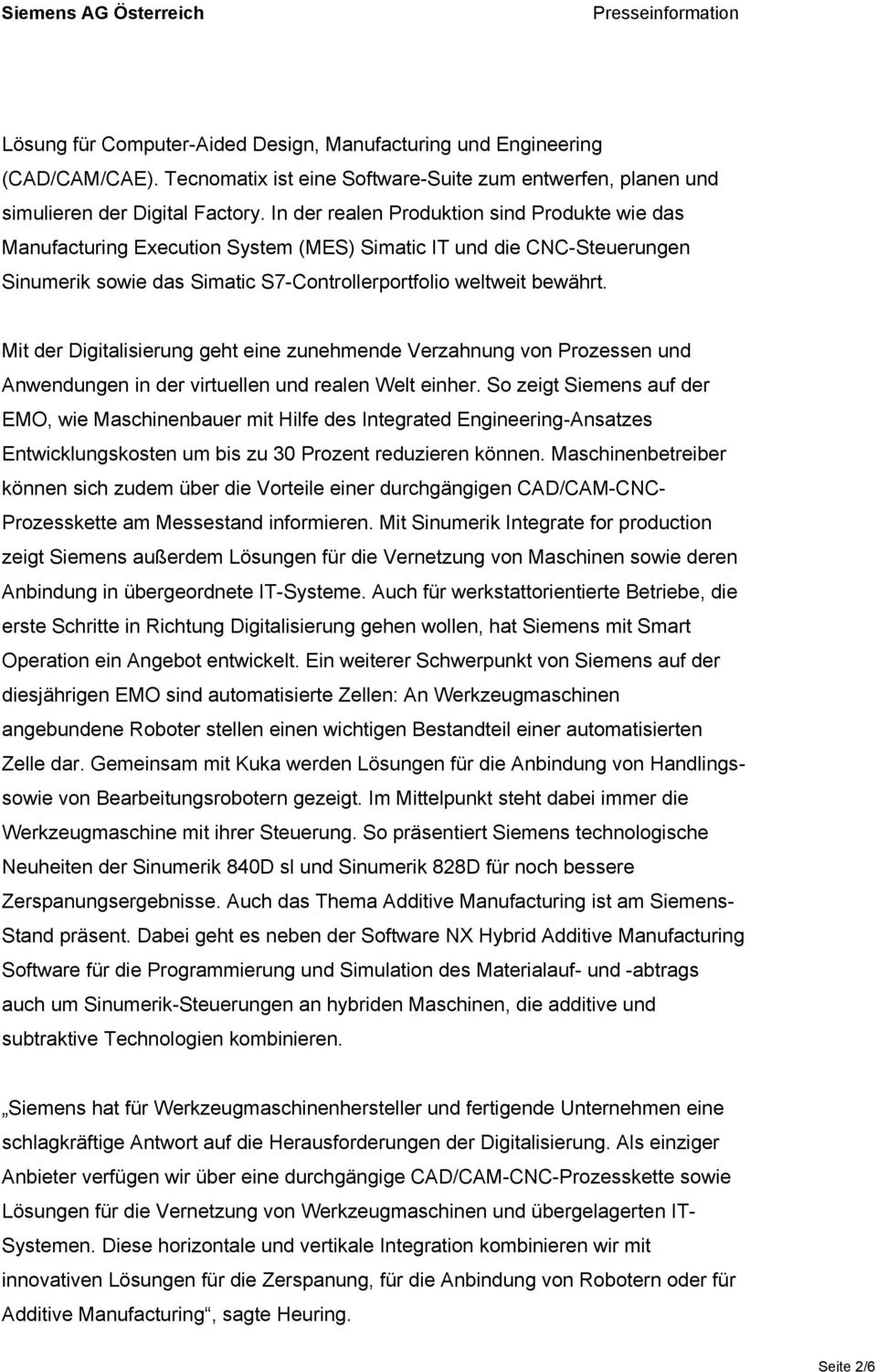 Siemens AG Österreich Presseinformation

Lösung für Computer-Aided Design, Manufacturing und Engineering (CAD/CAM/CAE). Tecnomatix ist eine Software-Suite zum entwerfen, planen und simulieren der Digital Factory. In der realen Produktion sind Produkte wie das Manufacturing Execution System (MES) Simatic IT und die CNC-Steuerungen Sinumerik sowie das Simatic S7-Controllerportfolio weltweit bewährt.

Mit der Digitalisierung geht eine zunehmende Verzahnung von Prozessen und Anwendungen in der virtuellen und realen Welt einher. So zeigt Siemens auf der EMO, wie Maschinenbauer mit Hilfe des Integrated Engineering-Ansatzes Entwicklungskosten um bis zu 30 Prozent reduzieren können. Maschinenbetreiber können sich zudem über die Vorteile einer durchgängigen CAD/CAM-CNC-Prozesskette am Messestand informieren. Mit Sinumerik Integrate for production zeigt Siemens außerdem Lösungen für die Vernetzung von Maschinen sowie deren Anbindung in übergeordnete IT-Systeme. Auch für werkstattorientierte Betriebe, die erste Schritte in Richtung Digitalisierung gehen wollen, hat Siemens mit Smart Operation ein Angebot entwickelt. Ein weiterer Schwerpunkt von Siemens auf der diesjährigen EMO sind automatisierte Zellen: An Werkzeugmaschinen angebundene Roboter stellen einen wichtigen Bestandteil einer automatisierten Zelle dar. Gemeinsam mit Kuka werden Lösungen für die Anbindung von Handlings- sowie von Bearbeitungsrobotern gezeigt. Im Mittelpunkt steht dabei immer die Werkzeugmaschine mit ihrer Steuerung. So präsentiert Siemens technologische Neuheiten der Sinumerik 840D sl und Sinumerik 828D für noch bessere Zerspanungsergebnisse. Auch das Thema Additive Manufacturing ist am Siemens-Stand präsent. Dabei geht es neben der Software NX Hybrid Additive Manufacturing Software für die Programmierung und Simulation des Materialauf- und -abtrags auch um Sinumerik-Steuerungen an hybriden Maschinen, die additive und subtraktive Technologien kombinieren.

„Siemens hat für Werkzeugmaschinenhersteller und fertigende Unternehmen eine schlagkräftige Antwort auf die Herausforderungen der Digitalisierung. Als einziger Anbieter verfügen wir über eine durchgängige CAD/CAM-CNC-Prozesskette sowie Lösungen für die Vernetzung von Werkzeugmaschinen und übergelagerten IT-Systemen. Diese horizontale und vertikale Integration kombinieren wir mit innovativen Lösungen für die Zerspanung, für die Anbindung von Robotern oder für Additive Manufacturing“, sagte Heuring.

Seite 2/6